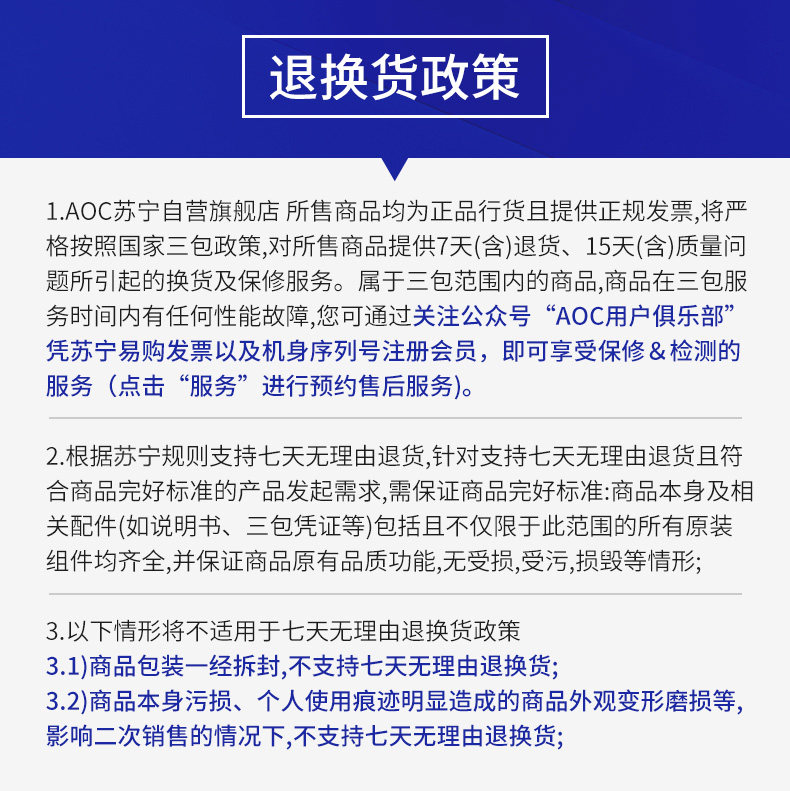 退换货政策

1.AOC苏宁自营旗舰店 所售商品均为正品行货且提供正规发票,将严格按照国家三包政策,对所售商品提供7天(含)退货、15天(含)质量问题所引起的换货及保修服务。属于三包范围内的商品,商品在三包服务时间内有任何性能故障,您可通过关注公众号“AOC用户俱乐部”凭苏宁易购发票以及机身序列号注册会员，即可享受保修＆检测的服务（点击“服务”进行预约售后服务)。

2.根据苏宁规则支持七天无理由退货,针对支持七天无理由退货且符合商品完好标准的产品发起需求,需保证商品完好标准:商品本身及相关配件(如说明书、三包凭证等)包括且不仅限于此范围的所有原装组件均齐全,并保证商品原有品质功能,无受损,受污,损毁等情形;

3.以下情形将不适用于七天无理由退换货政策
3.1)商品包装一经拆封,不支持七天无理由退换货;
3.2)商品本身污损、个人使用痕迹明显造成的商品外观变形磨损等,影响二次销售的情况下,不支持七天无理由退换货;